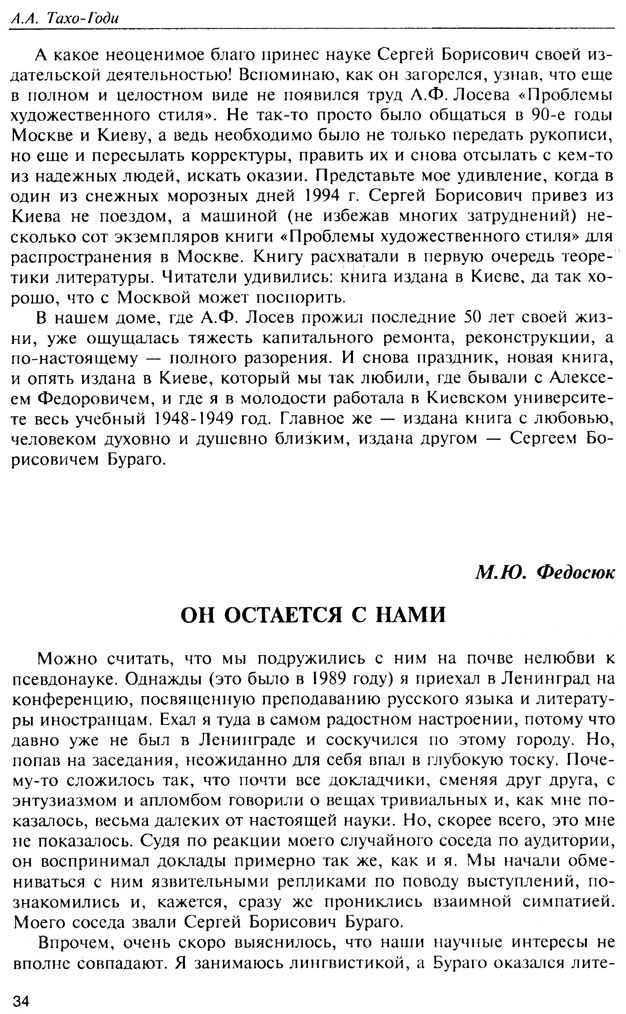 А.А. Тахо-Годи

А какое неоценимое благо принес науке Сергей Борисович своей издательской деятельностью! Вспоминаю, как он загорелся, узнав, что еще в полном и целостном виде не появился труд А.Ф. Лосева «Проблемы художественного стиля». Не так-то просто было общаться в 90-е годы Москве и Киеву, а ведь необходимо было не только передать рукописи, но еще и пересылать корректуры, править их и снова отсылать с кем-то из надежных людей, искать оказии. Представьте мое удивление, когда в один из снежных морозных дней 1994 г. Сергей Борисович привез из Киева не поездом, а машиной (не избежав многих затруднений) несколько сот экземпляров книги «Проблемы художественного стиля» для распространения в Москве. Книгу расхватали в первую очередь теоретики литературы. Читатели удивились: книга издана в Киеве, да так хорошо, что с Москвой может поспорить.

В нашем доме, где А.Ф. Лосев прожил последние 50 лет своей жизни, уже ощущалась тяжесть капитального ремонта, реконструкции, а по-настоящему — полного разорения. И снова праздник, новая книга, и опять издана в Киеве, который мы так любили, где бывали с Алексеем Федоровичем, и где я в молодости работала в Киевском университете весь учебный 1948-1949 год. Главное же — издана книга с любовью, человеком духовно и душевно близким, издана другом — Сергеем Борисовичем Бураго.

М.Ю. Федосюк

ОН ОСТАЕТСЯ С НАМИ

Можно считать, что мы подружились с ним на почве нелюбви к псевдонауке. Однажды (это было в 1989 году) я приехал в Ленинград на конференцию, посвященную преподаванию русского языка и литературы иностранцам. Ехал я туда в самом радостном настроении, потому что давно уже не был в Ленинграде и соскучился по этому городу. Но, попав на заседания, неожиданно для себя впал в глубокую тоску. Почему-то сложилось так, что почти все докладчики, сменяя друг друга, с энтузиазмом и апломбом говорили о вещах тривиальных и, как мне показалось, весьма далеких от настоящей науки. Но, скорее всего, это мне не показалось. Судя по реакции моего случайного соседа по аудитории, он воспринимал доклады примерно так же, как и я. Мы начали обмениваться с ним язвительными репликами по поводу выступлений, познакомились и, кажется, сразу же прониклись взаимной симпатией. Моего соседа звали Сергей Борисович Бураго.

Впрочем, очень скоро выяснилось, что наши научные интересы не вполне совпадают. Я занимаюсь лингвистикой, а Бураго оказался лите-

34